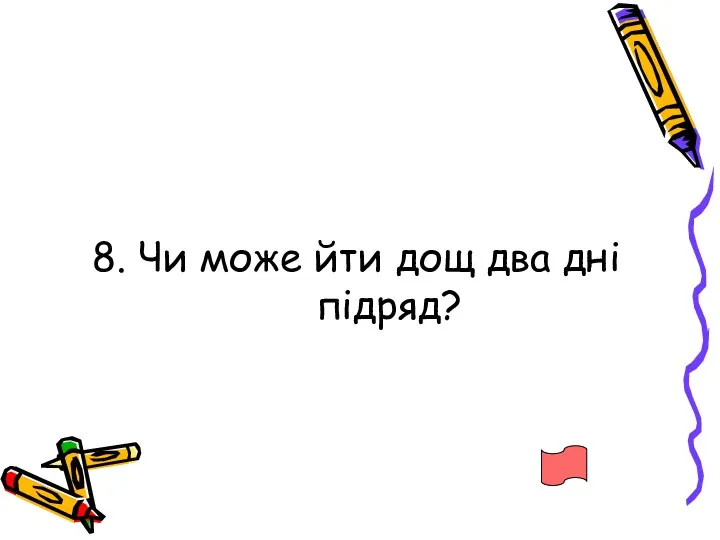 8. Чи може йти дощ два дні підряд?